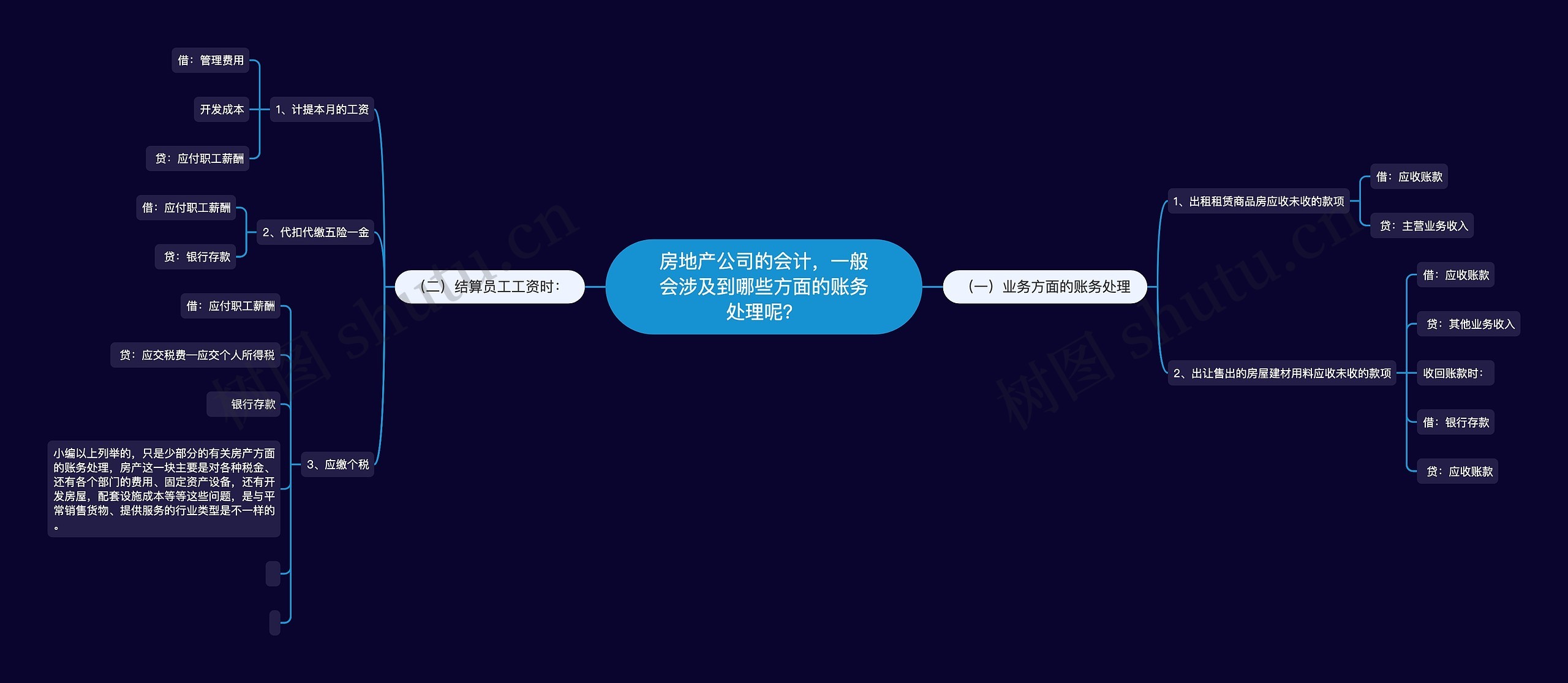 房地产公司的会计，一般会涉及到哪些方面的账务处理呢?

（一）业务方面的账务处理

1、出租租赁商品房应收未收的款项

借：应收账款

贷：主营业务收入

2、出让售出的房屋建材用料应收未收的款项

借：应收账款

贷：其他业务收入

收回账款时：

借：银行存款

贷：应收账款

（二）结算员工工资时：

1、计提本月的工资

借：管理费用

开发成本

贷：应付职工薪酬

2、代扣代缴五险一金

借：应付职工薪酬

贷：银行存款

3、应缴个税

借：应付职工薪酬

贷：应交税费—应交个人所得税

银行存款

小编以上列举的，只是少部分的有关房产方面的账务处理，房产这一块主要是对各种税金、还有各个部门的费用、固定资产设备，还有开发房屋，配套设施成本等等这些问题，是与平常销售货物、提供服务的行业类型是不一样的。

树图 shutu.cn

树图 shutu.cn